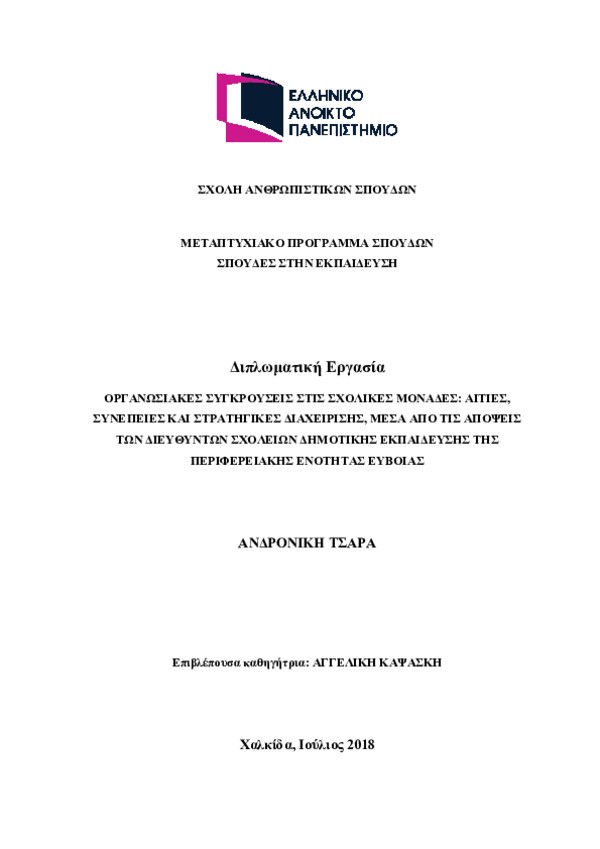 ΕΛΛΗΝΙΚΟ
ΑΝΟΙΚΤΟ
ΠΑΝΕΠΙΣΤΗΜΙΟ

ΣΧΟΛΗ ΑΝΘΡΩΠΙΣΤΙΚΩΝ ΣΠΟΥΔΩΝ

ΜΕΤΑΠΤΥΧΙΑΚΟ ΠΡΟΓΡΑΜΜΑ ΣΠΟΥΔΩΝ
ΣΠΟΥΔΕΣ ΣΤΗΝ ΕΚΠΑΙΔΕΥΣΗ

Διπλωματική Εργασία

ΟΡΓΑΝΩΣΙΑΚΕΣ ΣΥΓΚΡΟΥΣΕΙΣ ΣΤΙΣ ΣΧΟΛΙΚΕΣ ΜΟΝΑΔΕΣ: ΑΙΤΙΕΣ, ΣΥΝΕΠΕΙΕΣ ΚΑΙ ΣΤΡΑΤΗΓΙΚΕΣ ΔΙΑΧΕΙΡΙΣΗΣ, ΜΕΣΑ ΑΠΟ ΤΙΣ ΑΠΟΨΕΙΣ ΤΩΝ ΔΙΕΥΘΥΝΤΩΝ ΣΧΟΛΕΙΩΝ ΔΗΜΟΤΙΚΗΣ ΕΚΠΑΙΔΕΥΣΗΣ ΤΗΣ ΠΕΡΙΦΕΡΕΙΑΚΗΣ ΕΝΟΤΗΤΑΣ ΕΥΒΟΙΑΣ

ΑΝΔΡΟΝΙΚΗ ΤΣΑΡΑ

Επιβλέπουσα καθηγήτρια: ΑΓΓΕΛΙΚΗ ΚΑΨΑΣΚΗ

Χαλκίδα, Ιούλιος 2018